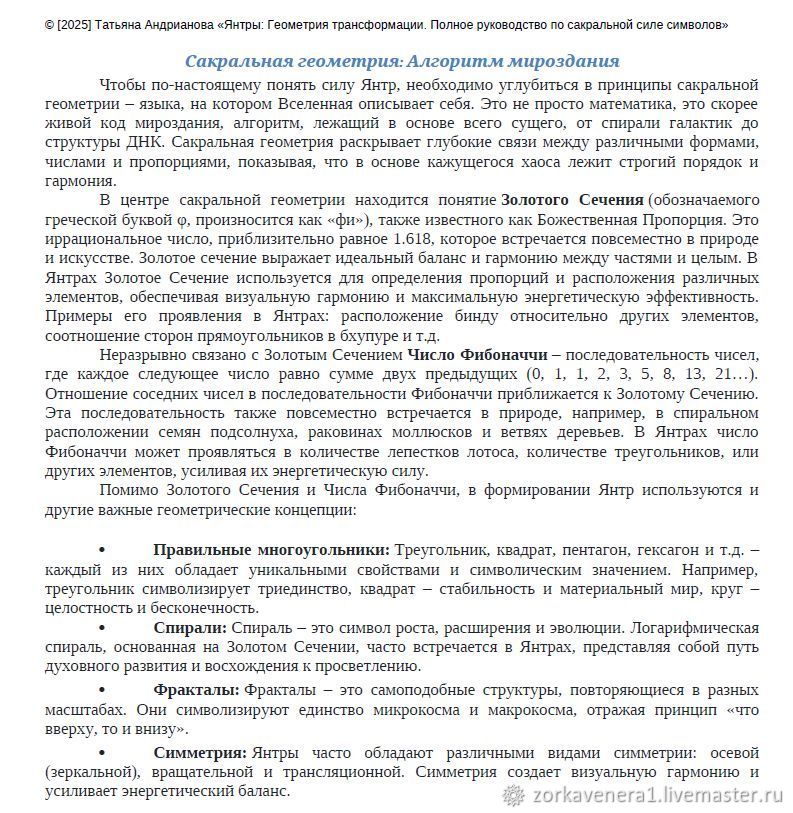 © [2025] Татьяна Андрианова «Янтры: Геометрия трансформации. Полное руководство по сакральной силе символов»

Сакральная геометрия: Алгоритм мироздания

Чтобы по-настоящему понять силу Янтр, необходимо углубиться в принципы сакральной геометрии – языка, на котором Вселенная описывает себя. Это не просто математика, это скорее живой код мироздания, алгоритм, лежащий в основе всего сущего, от спирали галактик до структуры ДНК. Сакральная геометрия раскрывает глубокие связи между различными формами, числами и пропорциями, показывая, что в основе кажущегося хаоса лежит строгий порядок и гармония.

В центре сакральной геометрии находится понятие Золотого Сечения (обозначаемого греческой буквой φ, произносится как «фи»), также известного как Божественная Пропорция. Это иррациональное число, приблизительно равное 1.618, которое встречается повсеместно в природе и искусстве. Золотое сечение выражает идеальный баланс и гармонию между частями и целым. В Янтрах Золотое Сечение используется для определения пропорций и расположения различных элементов, обеспечивая визуальную гармонию и максимальную энергетическую эффективность. Примеры его проявления в Янтрах: расположение бинду относительно других элементов, соотношение сторон прямоугольников в бхупуре и т.д.

Неразрывно связано с Золотым Сечением Число Фибоначчи – последовательность чисел, где каждое следующее число равно сумме двух предыдущих (0, 1, 1, 2, 3, 5, 8, 13, 21…). Отношение соседних чисел в последовательности Фибоначчи приближается к Золотому Сечению. Эта последовательность также повсеместно встречается в природе, например, в спиральном расположении семян подсолнуха, раковинах моллюсков и ветвях деревьев. В Янтрах число Фибоначчи может проявляться в количестве лепестков лотоса, количестве треугольников, или других элементов, усиливая их энергетическую силу.

Помимо Золотого Сечения и Числа Фибоначчи, в формировании Янтр используются и другие важные геометрические концепции:

• Правильные многоугольники: Треугольник, квадрат, пентагон, гексагон и т.д. – каждый из них обладает уникальными свойствами и символическим значением. Например, треугольник символизирует триединство, квадрат – стабильность и материальный мир, круг – целостность и бесконечность.

• Спирали: Спираль – это символ роста, расширения и эволюции. Логарифмическая спираль, основанная на Золотом Сечении, часто встречается в Янтрах, представляя собой путь духовного развития и восхождения к просветлению.

• Фракталы: Фракталы – это самоподобные структуры, повторяющиеся в разных масштабах. Они символизируют единство микрокосма и макрокосма, отражая принцип «что вверху, то и внизу».

• Симметрия: Янтры часто обладают различными видами симметрии: осевой (зеркальной), вращательной и трансляционной. Симметрия создает визуальную гармонию и усиливает энергетический баланс.

zorkavenera1.livemaster.ru